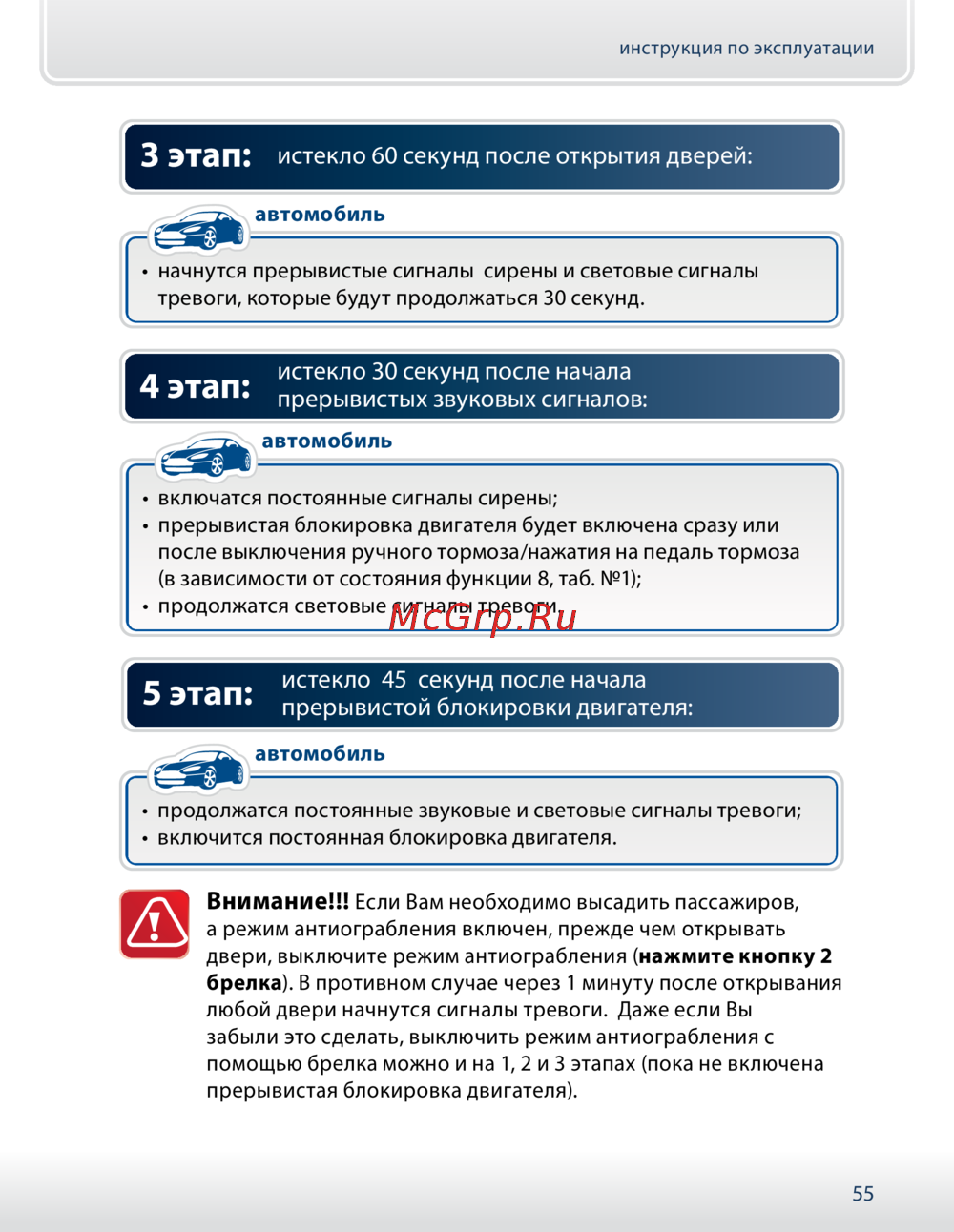 инструкция по эксплуатации

3 этап: истекло 60 секунд после открытия дверей:

автомобиль

• начнутся прерывистые сигналы сирены и световые сигналы тревоги, которые будут продолжаться 30 секунд.

4 этап: истекло 30 секунд после начала прерывистых звуковых сигналов:

автомобиль

• включатся постоянные сигналы сирены;
• прерывистая блокировка двигателя будет включена сразу или после выключения ручного тормоза/нажатия на педаль тормоза (в зависимости от состояния функции 8, таб. №1);
• продолжатся световые сигналы тревоги.

McGrp.Ru

5 этап: истекло 45 секунд после начала прерывистой блокировки двигателя:

автомобиль

• продолжатся постоянные звуковые и световые сигналы тревоги;
• включится постоянная блокировка двигателя.

Внимание!!! Если Вам необходимо высадить пассажиров, а режим антиограбления включен, прежде чем открывать двери, выключите режим антиограбления (нажмите кнопку 2 брелка). В противном случае через 1 минуту после открывания любой двери начнутся сигналы тревоги. Даже если Вы забыли это сделать, выключить режим антиограбления с помощью брелка можно и на 1, 2 и 3 этапах (пока не включена прерывистая блокировка двигателя).

55